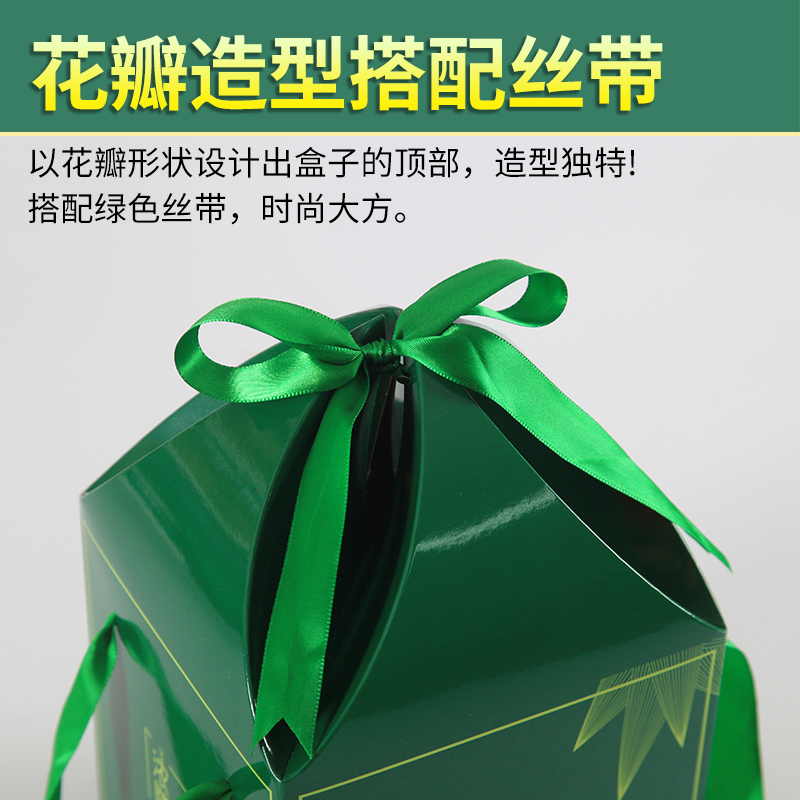 花瓣造型搭配丝带

以花瓣形状设计出盒子的顶部，造型独特！
搭配绿色丝带，时尚大方。